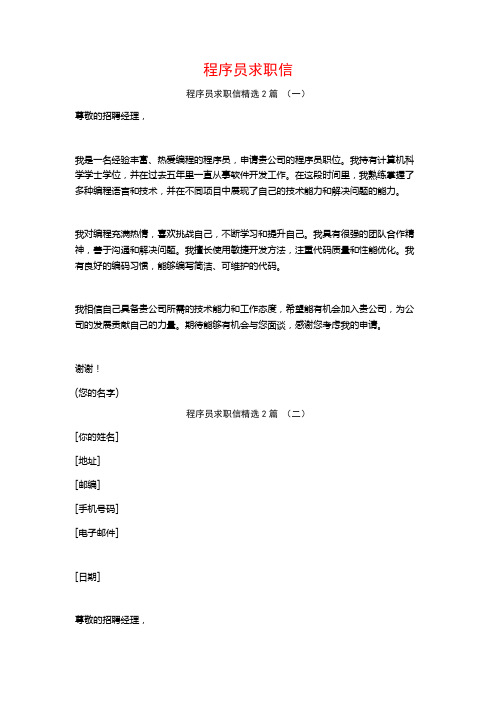 程序员求职信

程序员求职信精选 2 篇 （一）

尊敬的招聘经理，

我是一名经验丰富、热爱编程的程序员，申请贵公司的程序员职位。我持有计算机科学学士学位，并在过去五年里一直从事软件开发工作。在这段时间里，我熟练掌握了多种编程语言和技术，并在不同项目中展现了自己的技术能力和解决问题的能力。

我对编程充满热情，喜欢挑战自己，不断学习和提升自己。我具有很强的团队合作精神，善于沟通和解决问题。我擅长使用敏捷开发方法，注重代码质量和性能优化。我有良好的编码习惯，能够编写简洁、可维护的代码。

我相信自己具备贵公司所需的技术能力和工作态度，希望能有机会加入贵公司，为公司的发展贡献自己的力量。期待能够有机会与您面谈，感谢您考虑我的申请。

谢谢！

(您的名字)

程序员求职信精选 2 篇 （二）

[你的姓名]

[地址]

[邮编]

[手机号码]

[电子邮件]

[日期]

尊敬的招聘经理，